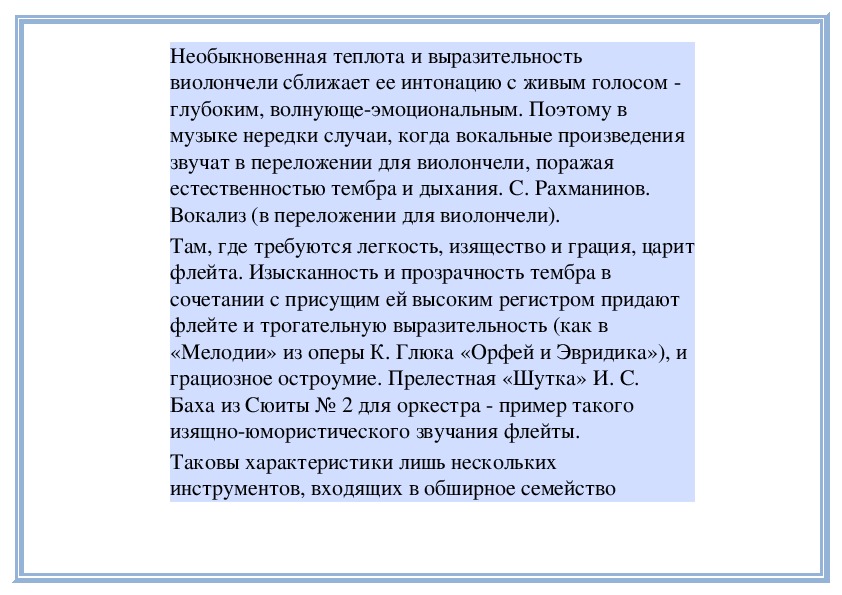 Необыкновенная теплота и выразительность виолончели сближает ее интонацию с живым голосом - глубоким, волнующе-эмоциональным. Поэтому в музыке нередки случаи, когда вокальные произведения звучат в переложении для виолончели, поражая естественностью тембра и дыхания. С. Рахманинов. Вокализ (в переложении для виолончели).

Там, где требуются легкость, изящество и грация, царит флейта. Изысканность и прозрачность тембра в сочетании с присущим ей высоким регистром придают флейте и трогательную выразительность (как в «Мелодии» из оперы К. Глюка «Орфей и Эвридика»), и грациозное остроумие. Прелестная «Шутка» И. С. Баха из Сюиты № 2 для оркестра - пример такого изящно-юмористического звучания флейты.

Таковы характеристики лишь нескольких инструментов, входящих в обширное семейство